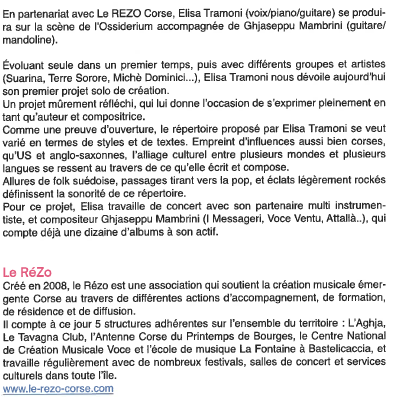 En partenariat avec Le REZO Corse, Elisa Tramoni (voix/piano/guitare) se produira sur la scène de l'Ossiderium accompagnée de Ghjaseppu Mambrini (guitare/mandoline).

Évoluant seule dans un premier temps, puis avec différents groupes et artistes (Suarina, Terre Sorore, Michè Dominici...), Elisa Tramoni nous dévoile aujourd'hui son premier projet solo de création.
Un projet mûrement réfléchi, qui lui donne l'occasion de s'exprimer pleinement en tant qu'auteur et compositrice.
Comme une preuve d'ouverture, le répertoire proposé par Elisa Tramoni se veut varié en termes de styles et de textes. Empreint d'influences aussi bien corses, qu'US et anglo-saxonnes, l'alliage culturel entre plusieurs mondes et plusieurs langues se ressent au travers de ce qu'elle écrit et compose.
Allures de folk suédoise, passages tirant vers la pop, et éclats légèrement rockés définissent la sonorité de ce répertoire.
Pour ce projet, Elisa travaille de concert avec son partenaire multi instrumentiste, et compositeur Ghjaseppu Mambrini (I Messageri, Voce Ventu, Attallà..), qui compte déjà une dizaine d'albums à son actif.

Le RéZo
Créé en 2008, le Rézo est une association qui soutient la création musicale émergente Corse au travers de différentes actions d'accompagnement, de formation, de résidence et de diffusion.
Il compte à ce jour 5 structures adhérentes sur l'ensemble du territoire : L'Aghja, Le Tavagna Club, l'Antenne Corse du Printemps de Bourges, le Centre National de Création Musicale Voce et l'école de musique La Fontaine à Bastelicaccia, et travaille régulièrement avec de nombreux festivals, salles de concert et services culturels dans toute l'île.
www.le-rezo-corse.com